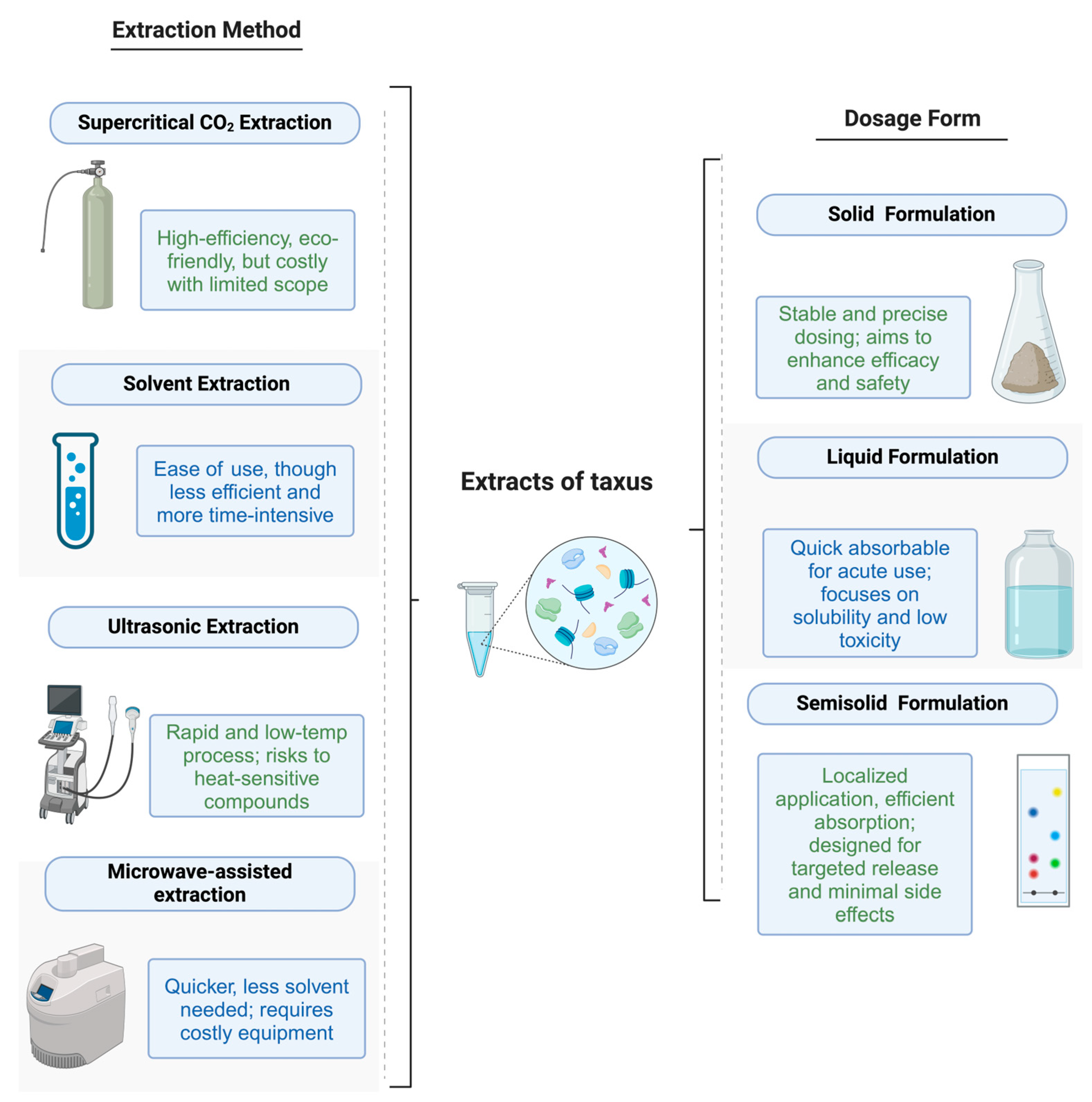 Extraction Method

Supercritical $CO_2$ Extraction

High-efficiency, eco-friendly, but costly with limited scope

Solvent Extraction

Ease of use, though less efficient and more time-intensive

Ultrasonic Extraction

Rapid and low-temp process; risks to heat-sensitive compounds

Microwave-assisted extraction

Quicker, less solvent needed; requires costly equipment

Extracts of taxus

Dosage Form

Solid Formulation

Stable and precise dosing; aims to enhance efficacy and safety

Liquid Formulation

Quick absorbable for acute use; focuses on solubility and low toxicity

Semisolid Formulation

Localized application, efficient absorption; designed for targeted release and minimal side effects